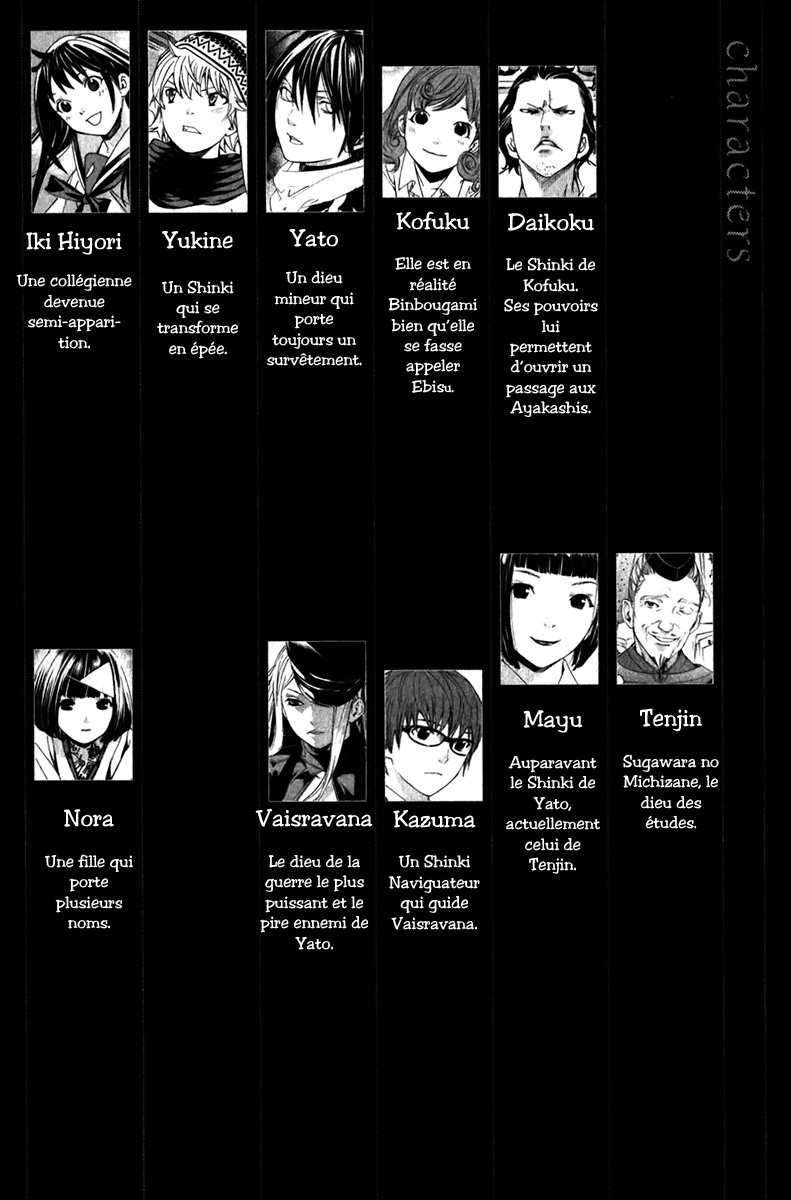 characters

Iki Hiyori

Une collégienne devenue semi-apparition.

Yukine

Un Shinki qui se transforme en épée.

Yato

Un dieu mineur qui porte toujours un survêtement.

Kofuku

Elle est en réalité Binbougami bien qu'elle se fasse appeler Ebisu.

Daikoku

Le Shinki de Kofuku. Ses pouvoirs lui permettent d'ouvrir un passage aux Ayakashis.

Nora

Une fille qui porte plusieurs noms.

Vaisravana

Le dieu de la guerre le plus puissant et le pire ennemi de Yato.

Kazuma

Un Shinki Naviguateur qui guide Vaisravana.

Mayu

Auparavant le Shinki de Yato, actuellement celui de Tenjin.

Tenjin

Sugawara no Michizane, le dieu des études.